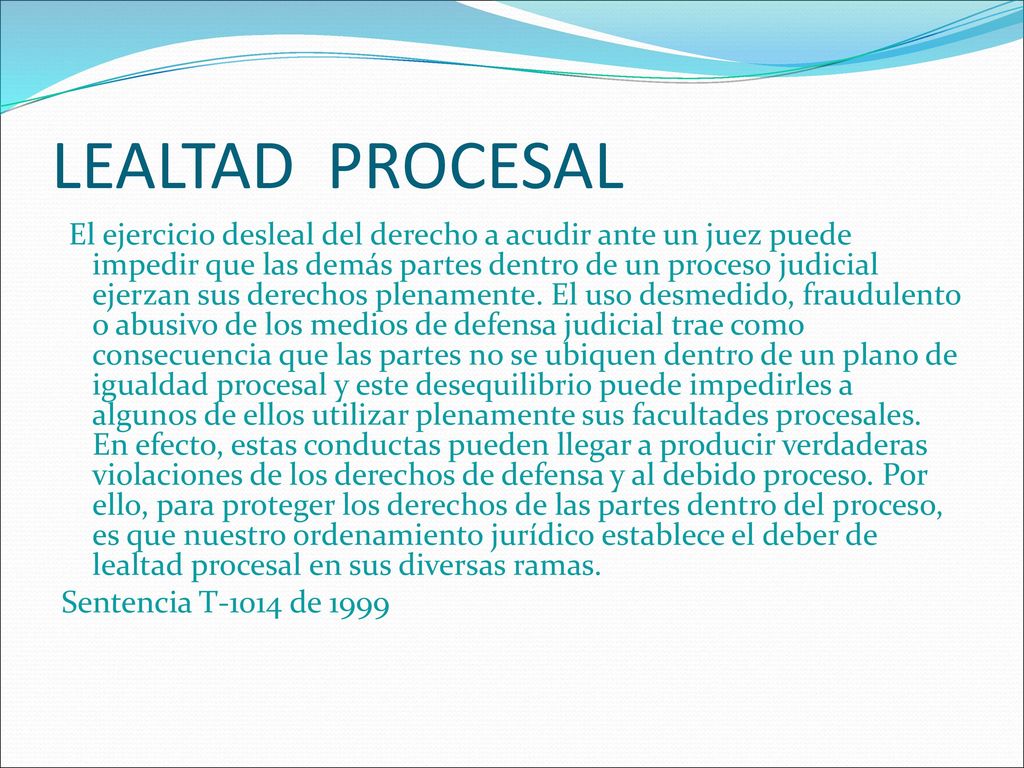 LEALTAD PROCESAL

El ejercicio desleal del derecho a acudir ante un juez puede impedir que las demás partes dentro de un proceso judicial ejerzan sus derechos plenamente. El uso desmedido, fraudulento o abusivo de los medios de defensa judicial trae como consecuencia que las partes no se ubiquen dentro de un plano de igualdad procesal y este desequilibrio puede impedirles a algunos de ellos utilizar plenamente sus facultades procesales. En efecto, estas conductas pueden llegar a producir verdaderas violaciones de los derechos de defensa y al debido proceso. Por ello, para proteger los derechos de las partes dentro del proceso, es que nuestro ordenamiento jurídico establece el deber de lealtad procesal en sus diversas ramas.

Sentencia T-1014 de 1999